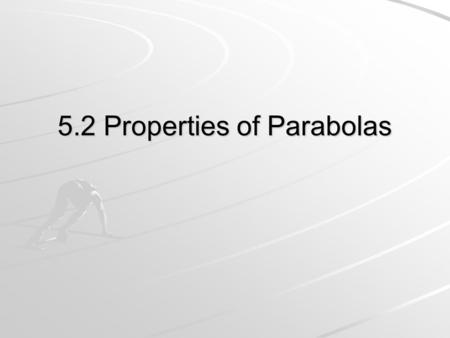 5.2 Properties of Parabolas